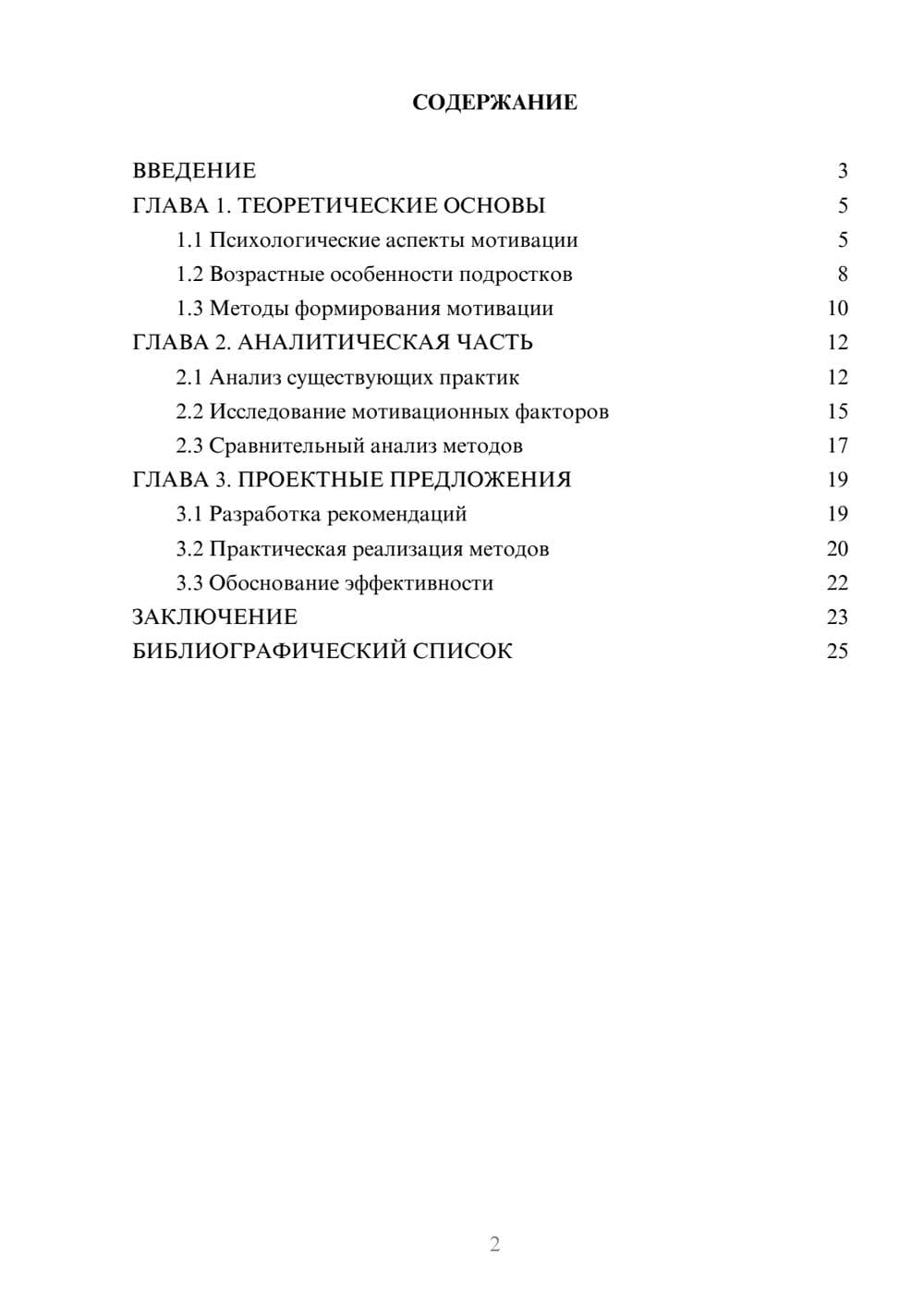 СОДЕРЖАНИЕ

ВВЕДЕНИЕ 3
ГЛАВА 1. ТЕОРЕТИЧЕСКИЕ ОСНОВЫ 5
1.1 Психологические аспекты мотивации 5
1.2 Возрастные особенности подростков 8
1.3 Методы формирования мотивации 10
ГЛАВА 2. АНАЛИТИЧЕСКАЯ ЧАСТЬ 12
2.1 Анализ существующих практик 12
2.2 Исследование мотивационных факторов 15
2.3 Сравнительный анализ методов 17
ГЛАВА 3. ПРОЕКТНЫЕ ПРЕДЛОЖЕНИЯ 19
3.1 Разработка рекомендаций 19
3.2 Практическая реализация методов 20
3.3 Обоснование эффективности 22
ЗАКЛЮЧЕНИЕ 23
БИБЛИОГРАФИЧЕСКИЙ СПИСОК 25

2